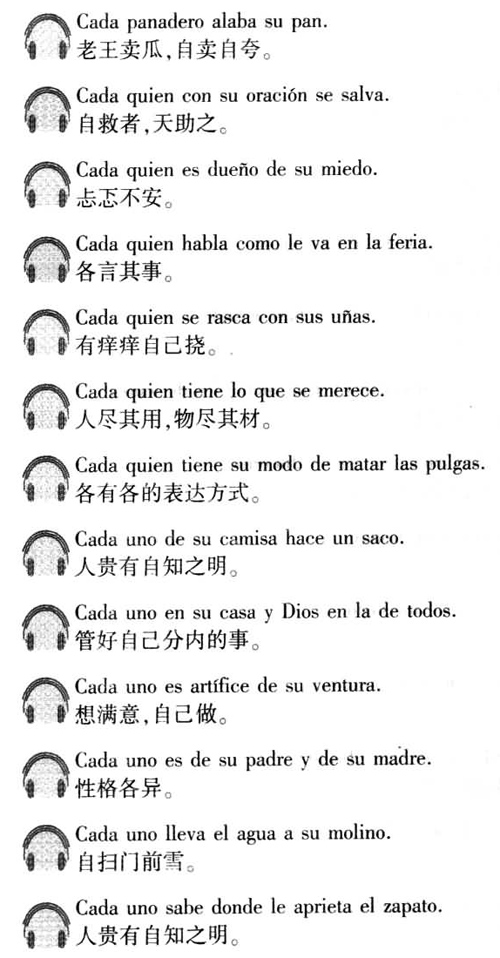 Cada panadero alaba su pan.
老王卖瓜,自卖自夸。

Cada quien con su oración se salva.
自救者,天助之。

Cada quien es dueño de su miedo.
忐忑不安。

Cada quien habla como le va en la feria.
各言其事。

Cada quien se rasca con sus uñas.
有痒痒自己挠。

Cada quien tiene lo que se merece.
人尽其用,物尽其材。

Cada quien tiene su modo de matar las pulgas.
各有各的表达方式。

Cada uno de su camisa hace un saco.
人贵有自知之明。

Cada uno en su casa y Dios en la de todos.
管好自己分内的事。

Cada uno es artífice de su ventura.
想满意,自己做。

Cada uno es de su padre y de su madre.
性格各异。

Cada uno lleva el agua a su molino.
自扫门前雪。

Cada uno sabe donde le aprieta el zapato.
人贵有自知之明。